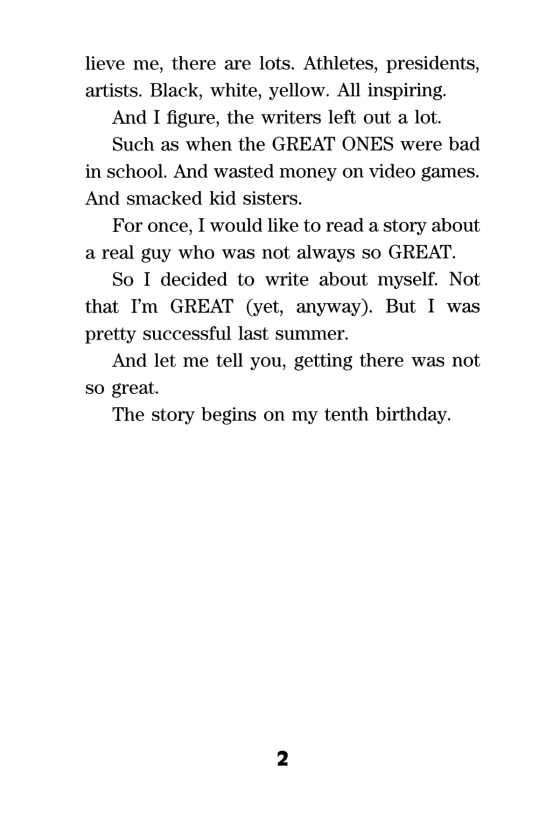 lieve me, there are lots. Athletes, presidents, artists. Black, white, yellow. All inspiring.

And I figure, the writers left out a lot.

Such as when the GREAT ONES were bad in school. And wasted money on video games. And smacked kid sisters.

For once, I would like to read a story about a real guy who was not always so GREAT.

So I decided to write about myself. Not that I'm GREAT (yet, anyway). But I was pretty successful last summer.

And let me tell you, getting there was not so great.

The story begins on my tenth birthday.

2